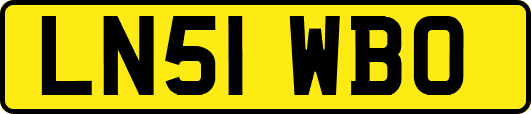 LN51 WBO